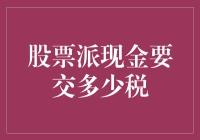 股票派现金要交多少税